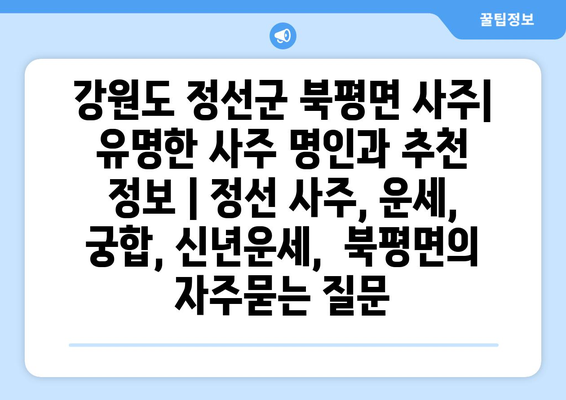 꿀팁정보

강원도 정선군 북평면 사주| 유명한 사주 명인과 추천 정보 | 정선 사주, 운세, 궁합, 신년운세, 북평면의 자주묻는 질문